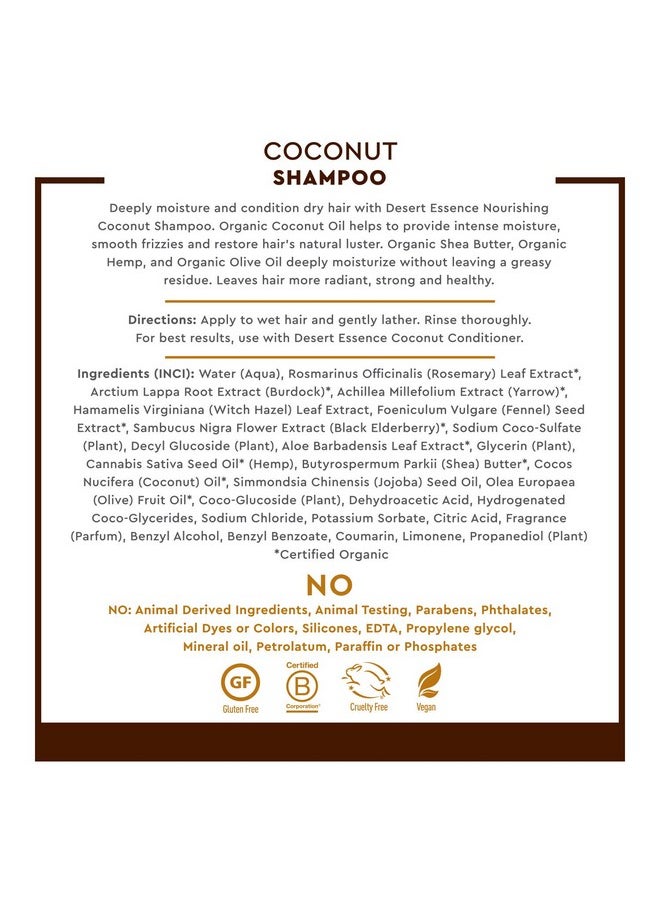 COCONUT
SHAMPOO

Deeply moisture and condition dry hair with Desert Essence Nourishing Coconut Shampoo. Organic Coconut Oil helps to provide intense moisture, smooth frizzies and restore hair's natural luster. Organic Shea Butter, Organic Hemp, and Organic Olive Oil deeply moisturize without leaving a greasy residue. Leaves hair more radiant, strong and healthy.

Directions: Apply to wet hair and gently lather. Rinse thoroughly. For best results, use with Desert Essence Coconut Conditioner.

Ingredients (INCI): Water (Aqua), Rosmarinus Officinalis (Rosemary) Leaf Extract*, Arctium Lappa Root Extract (Burdock)*, Achillea Millefolium Extract (Yarrow)*, Hamamelis Virginiana (Witch Hazel) Leaf Extract, Foeniculum Vulgare (Fennel) Seed Extract*, Sambucus Nigra Flower Extract (Black Elderberry)*, Sodium Coco-Sulfate (Plant), Decyl Glucoside (Plant), Aloe Barbadensis Leaf Extract*, Glycerin (Plant), Cannabis Sativa Seed Oil* (Hemp), Butyrospermum Parkii (Shea) Butter*, Cocos Nucifera (Coconut) Oil*, Simmondsia Chinensis (Jojoba) Seed Oil, Olea Europaea (Olive) Fruit Oil*, Coco-Glucoside (Plant), Dehydroacetic Acid, Hydrogenated Coco-Glycerides, Sodium Chloride, Potassium Sorbate, Citric Acid, Fragrance (Parfum), Benzyl Alcohol, Benzyl Benzoate, Coumarin, Limonene, Propanediol (Plant)
*Certified Organic

NO

NO: Animal Derived Ingredients, Animal Testing, Parabens, Phthalates, Artificial Dyes or Colors, Silicones, EDTA, Propylene glycol, Mineral oil, Petrolatum, Paraffin or Phosphates

GF
Gluten Free

Certified
B
Corporation

Cruelty Free

Vegan